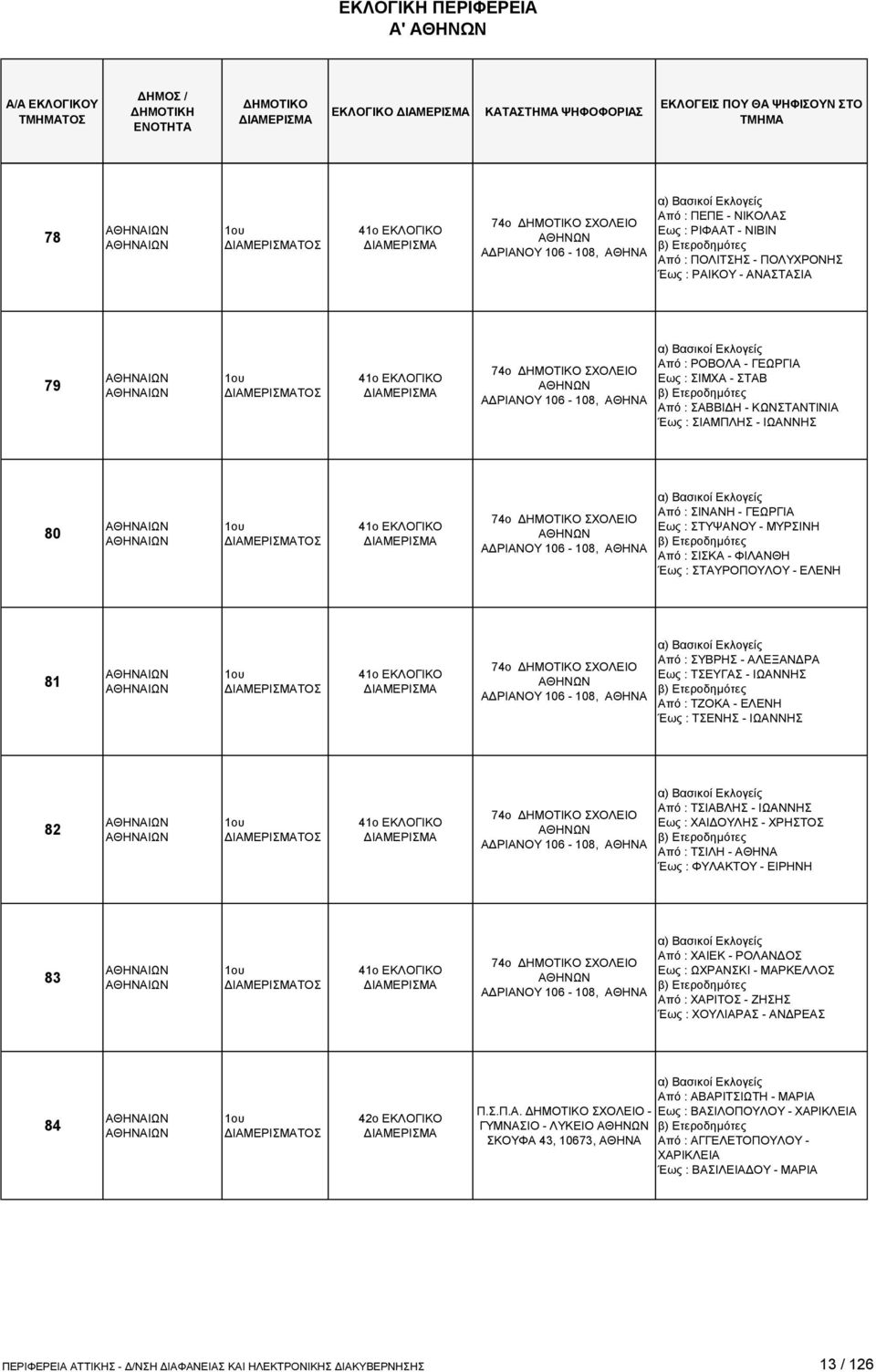 ΕΚΛΟΓΙΚΗ ΠΕΡΙΦΕΡΕΙΑ
Α' ΑΘΗΝΩΝ

| Α/Α ΕΚΛΟΓΙΚΟΥ ΤΜΗΜΑΤΟΣ | ΔΗΜΟΣ / ΔΗΜΟΤΙΚΗ ΕΝΟΤΗΤΑ | ΔΗΜΟΤΙΚΟ ΔΙΑΜΕΡΙΣΜΑ | ΕΚΛΟΓΙΚΟ ΔΙΑΜΕΡΙΣΜΑ | ΚΑΤΑΣΤΗΜΑ ΨΗΦΟΦΟΡΙΑΣ | ΕΚΛΟΓΕΙΣ ΠΟΥ ΘΑ ΨΗΦΙΣΟΥΝ ΣΤΟ ΤΜΗΜΑ |
|---|---|---|---|---|---|
| 78 | ΑΘΗΝΑΙΩΝ ΑΘΗΝΑΙΩΝ | 1ου ΔΙΑΜΕΡΙΣΜΑΤΟΣ | 41ο ΕΚΛΟΓΙΚΟ ΔΙΑΜΕΡΙΣΜΑ | 74ο ΔΗΜΟΤΙΚΟ ΣΧΟΛΕΙΟ ΑΘΗΝΩΝ ΑΔΡΙΑΝΟΥ 106 - 108, ΑΘΗΝΑ | α) Βασικοί Εκλογείς Από : ΠΕΠΕ - ΝΙΚΟΛΑΣ Εως : ΡΙΦΑΑΤ - ΝΙΒΙΝ β) Ετεροδημότες Από : ΠΟΛΙΤΣΗΣ - ΠΟΛΥΧΡΟΝΗΣ Έως : ΡΑΙΚΟΥ - ΑΝΑΣΤΑΣΙΑ |
| 79 | ΑΘΗΝΑΙΩΝ ΑΘΗΝΑΙΩΝ | 1ου ΔΙΑΜΕΡΙΣΜΑΤΟΣ | 41ο ΕΚΛΟΓΙΚΟ ΔΙΑΜΕΡΙΣΜΑ | 74ο ΔΗΜΟΤΙΚΟ ΣΧΟΛΕΙΟ ΑΘΗΝΩΝ ΑΔΡΙΑΝΟΥ 106 - 108, ΑΘΗΝΑ | α) Βασικοί Εκλογείς Από : ΡΟΒΟΛΑ - ΓΕΩΡΓΙΑ Εως : ΣΙΜΧΑ - ΣΤΑΒ β) Ετεροδημότες Από : ΣΑΒΒΙΔΗ - ΚΩΝΣΤΑΝΤΙΝΙΑ Έως : ΣΙΑΜΠΛΗΣ - ΙΩΑΝΝΗΣ |
| 80 | ΑΘΗΝΑΙΩΝ ΑΘΗΝΑΙΩΝ | 1ου ΔΙΑΜΕΡΙΣΜΑΤΟΣ | 41ο ΕΚΛΟΓΙΚΟ ΔΙΑΜΕΡΙΣΜΑ | 74ο ΔΗΜΟΤΙΚΟ ΣΧΟΛΕΙΟ ΑΘΗΝΩΝ ΑΔΡΙΑΝΟΥ 106 - 108, ΑΘΗΝΑ | α) Βασικοί Εκλογείς Από : ΣΙΝΑΝΗ - ΓΕΩΡΓΙΑ Εως : ΣΤΥΨΑΝΟΥ - ΜΥΡΣΙΝΗ β) Ετεροδημότες Από : ΣΙΣΚΑ - ΦΙΛΑΝΘΗ Έως : ΣΤΑΥΡΟΠΟΥΛΟΥ - ΕΛΕΝΗ |
| 81 | ΑΘΗΝΑΙΩΝ ΑΘΗΝΑΙΩΝ | 1ου ΔΙΑΜΕΡΙΣΜΑΤΟΣ | 41ο ΕΚΛΟΓΙΚΟ ΔΙΑΜΕΡΙΣΜΑ | 74ο ΔΗΜΟΤΙΚΟ ΣΧΟΛΕΙΟ ΑΘΗΝΩΝ ΑΔΡΙΑΝΟΥ 106 - 108, ΑΘΗΝΑ | α) Βασικοί Εκλογείς Από : ΣΥΒΡΗΣ - ΑΛΕΞΑΝΔΡΑ Εως : ΤΣΕΥΓΑΣ - ΙΩΑΝΝΗΣ β) Ετεροδημότες Από : ΤΖΟΚΑ - ΕΛΕΝΗ Έως : ΤΣΕΝΗΣ - ΙΩΑΝΝΗΣ |
| 82 | ΑΘΗΝΑΙΩΝ ΑΘΗΝΑΙΩΝ | 1ου ΔΙΑΜΕΡΙΣΜΑΤΟΣ | 41ο ΕΚΛΟΓΙΚΟ ΔΙΑΜΕΡΙΣΜΑ | 74ο ΔΗΜΟΤΙΚΟ ΣΧΟΛΕΙΟ ΑΘΗΝΩΝ ΑΔΡΙΑΝΟΥ 106 - 108, ΑΘΗΝΑ | α) Βασικοί Εκλογείς Από : ΤΣΙΑΒΛΗΣ - ΙΩΑΝΝΗΣ Εως : ΧΑΙΔΟΥΛΗΣ - ΧΡΗΣΤΟΣ β) Ετεροδημότες Από : ΤΣΙΛΗ - ΑΘΗΝΑ Έως : ΦΥΛΑΚΤΟΥ - ΕΙΡΗΝΗ |
| 83 | ΑΘΗΝΑΙΩΝ ΑΘΗΝΑΙΩΝ | 1ου ΔΙΑΜΕΡΙΣΜΑΤΟΣ | 41ο ΕΚΛΟΓΙΚΟ ΔΙΑΜΕΡΙΣΜΑ | 74ο ΔΗΜΟΤΙΚΟ ΣΧΟΛΕΙΟ ΑΘΗΝΩΝ ΑΔΡΙΑΝΟΥ 106 - 108, ΑΘΗΝΑ | α) Βασικοί Εκλογείς Από : ΧΑΙΕΚ - ΡΟΛΑΝΔΟΣ Εως : ΩΧΡΑΝΣΚΙ - ΜΑΡΚΕΛΛΟΣ β) Ετεροδημότες Από : ΧΑΡΙΤΟΣ - ΖΗΣΗΣ Έως : ΧΟΥΛΙΑΡΑΣ - ΑΝΔΡΕΑΣ |
| 84 | ΑΘΗΝΑΙΩΝ ΑΘΗΝΑΙΩΝ | 1ου ΔΙΑΜΕΡΙΣΜΑΤΟΣ | 42ο ΕΚΛΟΓΙΚΟ ΔΙΑΜΕΡΙΣΜΑ | Π.Σ.Π.Α. ΔΗΜΟΤΙΚΟ ΣΧΟΛΕΙΟ - ΓΥΜΝΑΣΙΟ - ΛΥΚΕΙΟ ΑΘΗΝΩΝ ΣΚΟΥΦΑ 43, 10673, ΑΘΗΝΑ | α) Βασικοί Εκλογείς Από : ΑΒΑΡΙΤΣΙΩΤΗ - ΜΑΡΙΑ Εως : ΒΑΣΙΛΟΠΟΥΛΟΥ - ΧΑΡΙΚΛΕΙΑ β) Ετεροδημότες Από : ΑΓΓΕΛΕΤΟΠΟΥΛΟΥ - ΧΑΡΙΚΛΕΙΑ Έως : ΒΑΣΙΛΕΙΑΔΟΥ - ΜΑΡΙΑ |

ΠΕΡΙΦΕΡΕΙΑ ΑΤΤΙΚΗΣ - Δ/ΝΣΗ ΔΙΑΦΑΝΕΙΑΣ ΚΑΙ ΗΛΕΚΤΡΟΝΙΚΗΣ ΔΙΑΚΥΒΕΡΝΗΣΗΣ 13 / 126